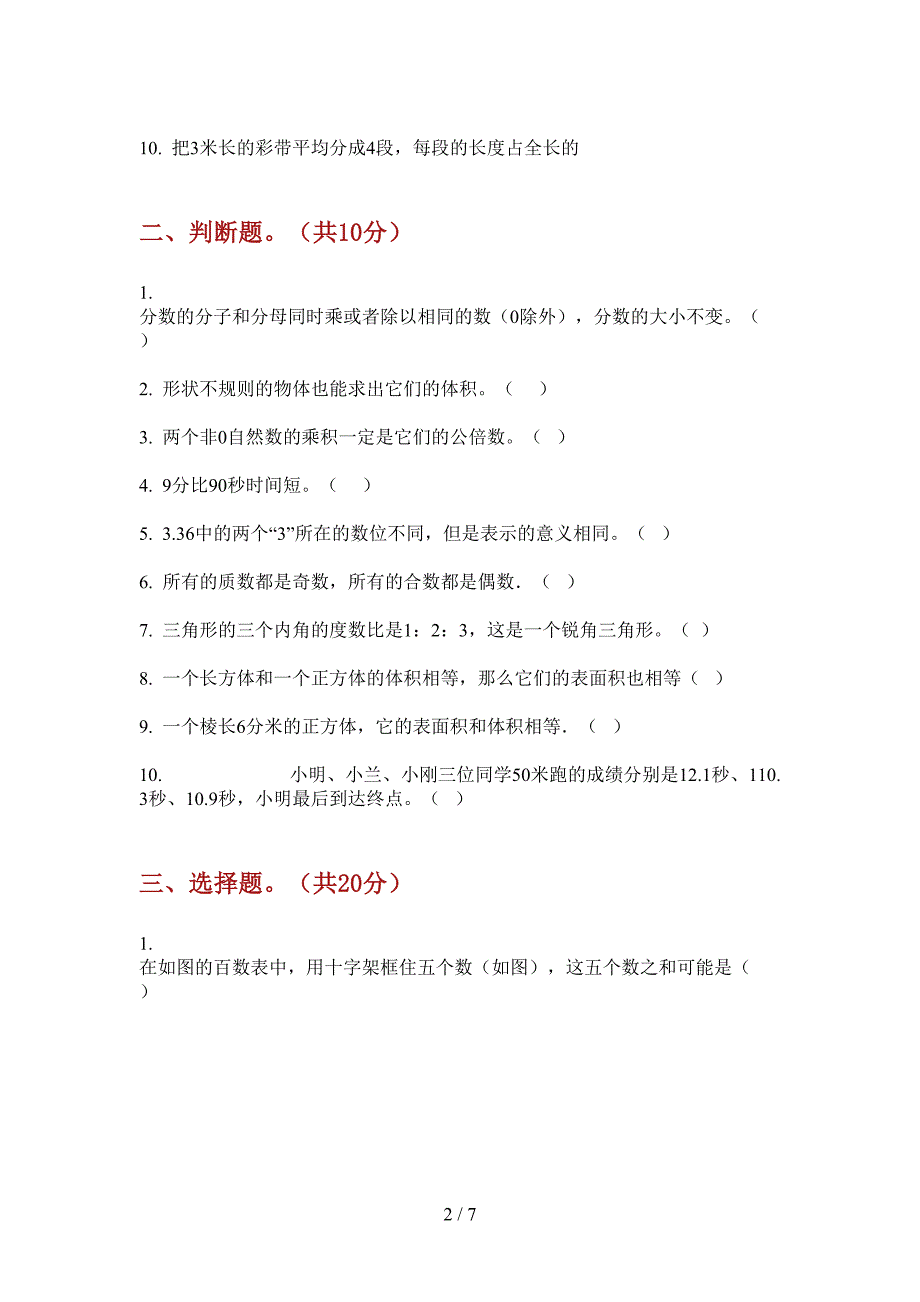 10. 把3米长的彩带平均分成4段，每段的长度占全长的

二、判断题。（共10分）

1.
分数的分子和分母同时乘或者除以相同的数（0除外），分数的大小不变。（ ）

2. 形状不规则的物体也能求出它们的体积。（ ）

3. 两个非0自然数的乘积一定是它们的公倍数。（ ）

4. 9分比90秒时间短。（ ）

5. 3.36中的两个“3”所在的数位不同，但是表示的意义相同。（ ）

6. 所有的质数都是奇数，所有的合数都是偶数．（ ）

7. 三角形的三个内角的度数比是1：2：3，这是一个锐角三角形。（ ）

8. 一个长方体和一个正方体的体积相等，那么它们的表面积也相等（ ）

9. 一个棱长6分米的正方体，它的表面积和体积相等．（ ）

10. 小明、小兰、小刚三位同学50米跑的成绩分别是12.1秒、110.3秒、10.9秒，小明最后到达终点。（ ）

三、选择题。（共20分）

1.
在如图的百数表中，用十字架框住五个数（如图），这五个数之和可能是（ ）

2 / 7